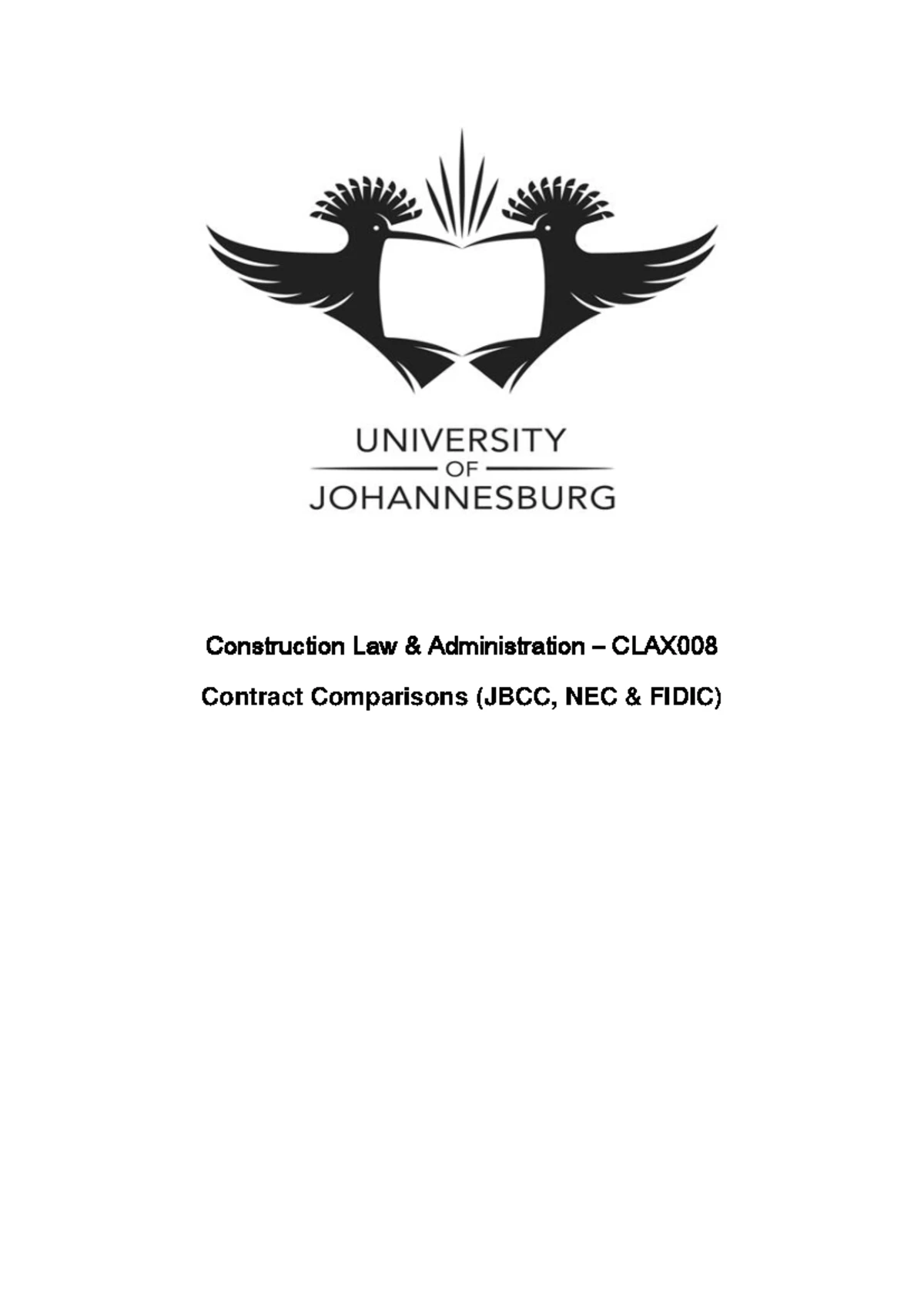 UNIVERSITY
OF
JOHANNESBURG

Construction Law & Administration – CLAX008

Contract Comparisons (JBCC, NEC & FIDIC)